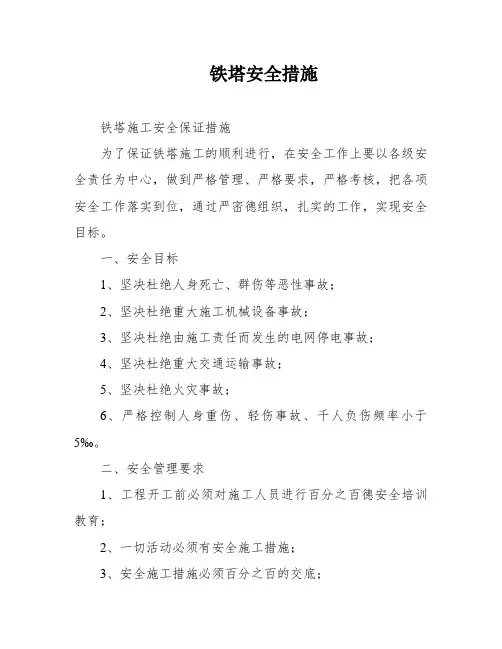 铁塔安全措施

铁塔施工安全保证措施

为了保证铁塔施工的顺利进行，在安全工作上要以各级安全责任为中心，做到严格管理、严格要求，严格考核，把各项安全工作落实到位，通过严密德组织，扎实的工作，实现安全目标。

一、安全目标

1、坚决杜绝人身死亡、群伤等恶性事故；

2、坚决杜绝重大施工机械设备事故；

3、坚决杜绝由施工责任而发生的电网停电事故；

4、坚决杜绝重大交通运输事故；

5、坚决杜绝火灾事故；

6、严格控制人身重伤、轻伤事故、千人负伤频率小于5‰。

二、安全管理要求

1、工程开工前必须对施工人员进行百分之百德安全培训教育；

2、一切活动必须有安全施工措施；

3、安全施工措施必须百分之百的交底；